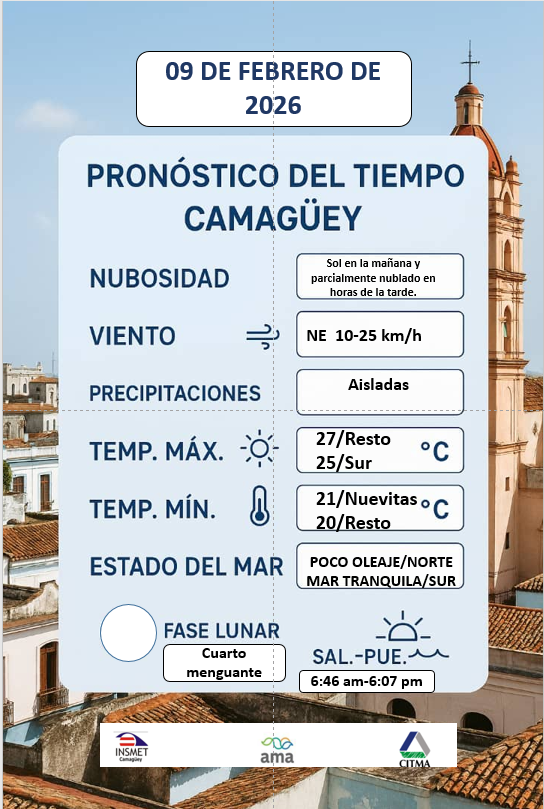 09 DE FEBRERO DE 2026

PRONÓSTICO DEL TIEMPO CAMAGÜEY

NUBOSIDAD

Sol en la mañana y parcialmente nublado en horas de la tarde.

VIENTO

NE 10-25 km/h

PRECIPITACIONES

Aisladas

TEMP. MÁX.

27/Resto 25/Sur °C

TEMP. MÍN.

21/Nuevitas 20/Resto °C

ESTADO DEL MAR

POCO OLEAJE/NORTE MAR TRANQUILA/SUR

FASE LUNAR

Cuarto menguante

SAL.-PUE.

6:46 am-6:07 pm

INSMET Camagüey

ama

CITMA